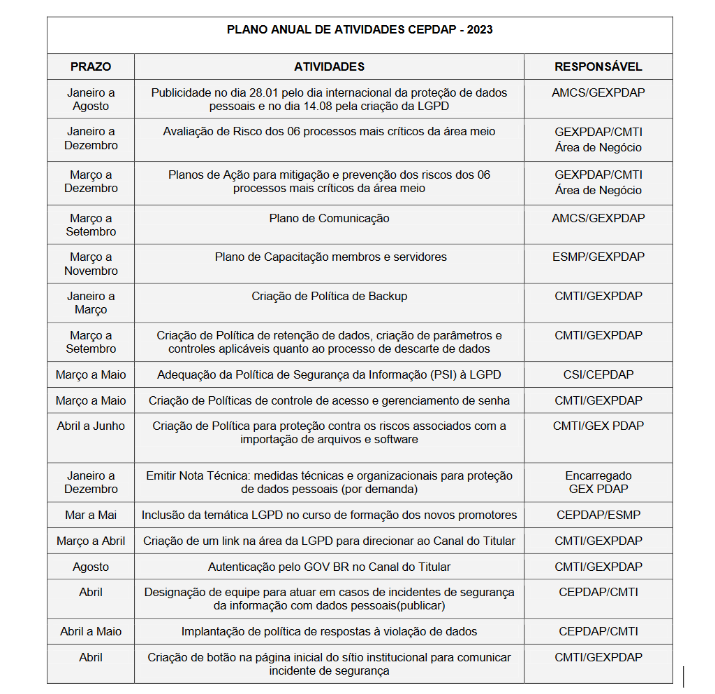 PLANO ANUAL DE ATIVIDADES CEPDAP - 2023

| PRAZO | ATIVIDADES | RESPONSÁVEL |
|---|---|---|
| Janeiro a Agosto | Publicidade no dia 28.01 pelo dia internacional da proteção de dados pessoais e no dia 14.08 pela criação da LGPD | AMCS/GEXPDAP |
| Janeiro a Dezembro | Avaliação de Risco dos 06 processos mais críticos da área meio | GEXPDAP/CMTI Área de Negócio |
| Março a Dezembro | Planos de Ação para mitigação e prevenção dos riscos dos 06 processos mais críticos da área meio | GEXPDAP/CMTI Área de Negócio |
| Março a Setembro | Plano de Comunicação | AMCS/GEXPDAP |
| Março a Novembro | Plano de Capacitação membros e servidores | ESMP/GEXPDAP |
| Janeiro a Março | Criação de Política de Backup | CMTI/GEXPDAP |
| Março a Setembro | Criação de Política de retenção de dados, criação de parâmetros e controles aplicáveis quanto ao processo de descarte de dados | CMTI/GEXPDAP |
| Março a Maio | Adequação da Política de Segurança da Informação (PSI) à LGPD | CSI/CEPDAP |
| Março a Maio | Criação de Políticas de controle de acesso e gerenciamento de senha | CMTI/GEXPDAP |
| Abril a Junho | Criação de Política para proteção contra os riscos associados com a importação de arquivos e software | CMTI/GEX PDAP |
| Janeiro a Dezembro | Emitir Nota Técnica: medidas técnicas e organizacionais para proteção de dados pessoais (por demanda) | Encarregado GEX PDAP |
| Mar a Mai | Inclusão da temática LGPD no curso de formação dos novos promotores | CEPDAP/ESMP |
| Março a Abril | Criação de um link na área da LGPD para direcionar ao Canal do Titular | CMTI/GEXPDAP |
| Agosto | Autenticação pelo GOV BR no Canal do Titular | CMTI/GEXPDAP |
| Abril | Designação de equipe para atuar em casos de incidentes de segurança da informação com dados pessoais(publicar) | CEPDAP/CMTI |
| Abril a Maio | Implantação de política de respostas à violação de dados | CEPDAP/CMTI |
| Abril | Criação de botão na página inicial do sítio institucional para comunicar incidente de segurança | CMTI/GEXPDAP |